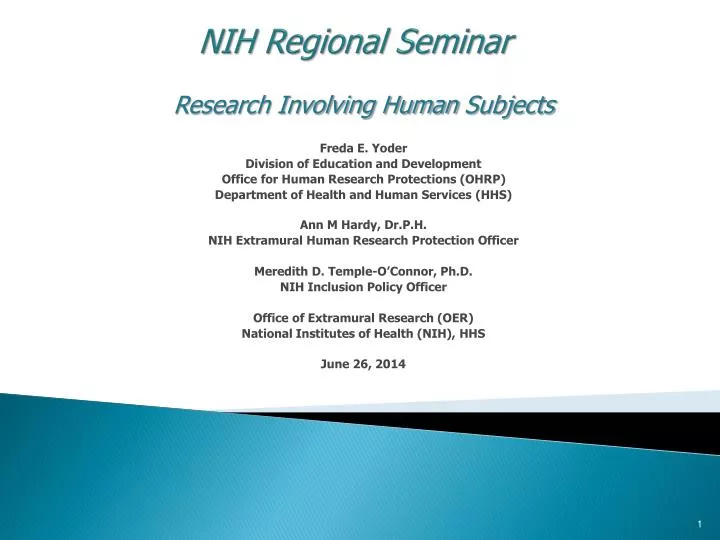 NIH Regional Seminar

Research Involving Human Subjects

Freda E. Yoder
Division of Education and Development
Office for Human Research Protections (OHRP)
Department of Health and Human Services (HHS)

Ann M Hardy, Dr.P.H.
NIH Extramural Human Research Protection Officer

Meredith D. Temple-O'Connor, Ph.D.
NIH Inclusion Policy Officer

Office of Extramural Research (OER)
National Institutes of Health (NIH), HHS

June 26, 2014

1